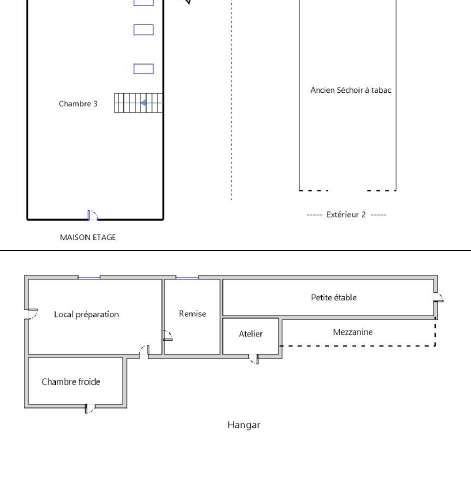 Chambre 3

Ancien Séchoir à tabac

Extérieur 2

MAISON ETAGE

Local préparation

Remise

Petite étable

Atelier

Mezzanine

Chambre froide

Hangar